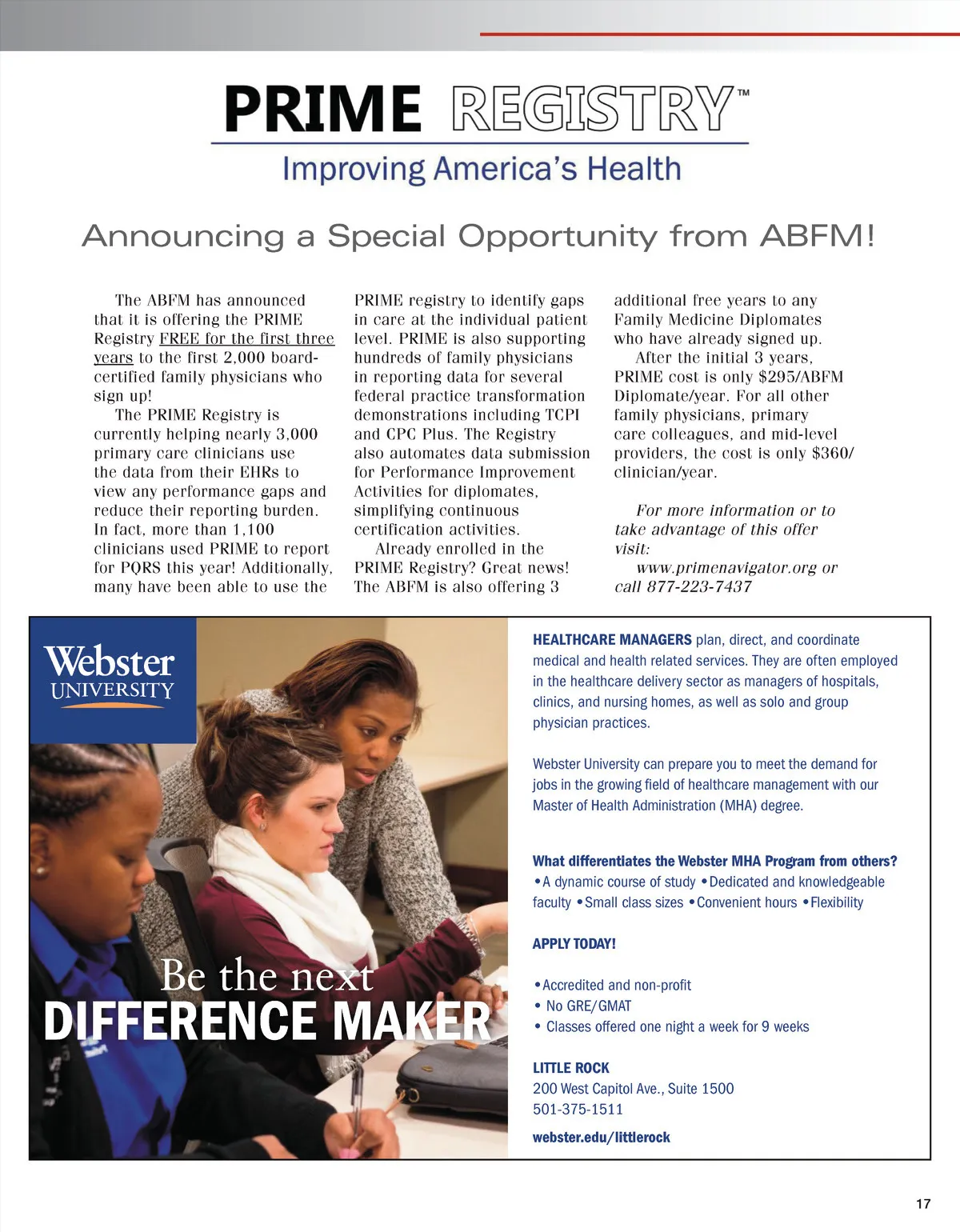 PRIME REGISTRY™

Improving America's Health

Announcing a Special Opportunity from ABFM!

The ABFM has announced that it is offering the PRIME Registry FREE for the first three years to the first 2,000 board-certified family physicians who sign up!

The PRIME Registry is currently helping nearly 3,000 primary care clinicians use the data from their EHRs to view any performance gaps and reduce their reporting burden. In fact, more than 1,100 clinicians used PRIME to report for PQRS this year! Additionally, many have been able to use the PRIME registry to identify gaps in care at the individual patient level. PRIME is also supporting hundreds of family physicians in reporting data for several federal practice transformation demonstrations including TCPI and CPC Plus. The Registry also automates data submission for Performance Improvement Activities for diplomates, simplifying continuous certification activities.

Already enrolled in the PRIME Registry? Great news! The ABFM is also offering 3 additional free years to any Family Medicine Diplomates who have already signed up.

After the initial 3 years, PRIME cost is only $295/ABFM Diplomate/year. For all other family physicians, primary care colleagues, and mid-level providers, the cost is only $360/clinician/year.

For more information or to take advantage of this offer visit:
www.primenavigator.org or call 877-223-7437

Webster UNIVERSITY

Be the next DIFFERENCE MAKER

HEALTHCARE MANAGERS plan, direct, and coordinate medical and health related services. They are often employed in the healthcare delivery sector as managers of hospitals, clinics, and nursing homes, as well as solo and group physician practices.

Webster University can prepare you to meet the demand for jobs in the growing field of healthcare management with our Master of Health Administration (MHA) degree.

What differentiates the Webster MHA Program from others?
•A dynamic course of study •Dedicated and knowledgeable faculty •Small class sizes •Convenient hours •Flexibility

APPLY TODAY!

•Accredited and non-profit
• No GRE/GMAT
• Classes offered one night a week for 9 weeks

LITTLE ROCK
200 West Capitol Ave., Suite 1500
501-375-1511
webster.edu/littlerock

17